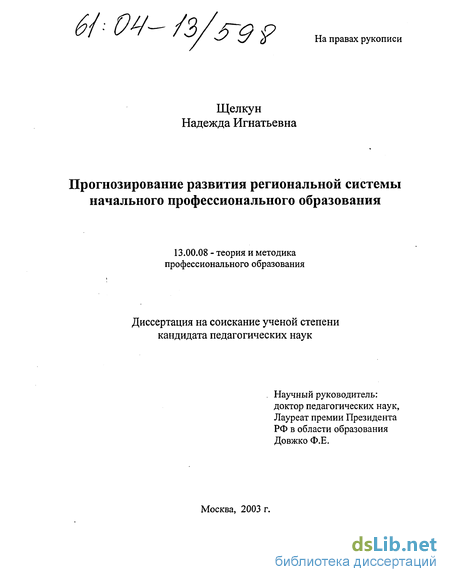 61:04-13/598

На правах рукописи

Щелкун
Надежда Игнатьевна

Прогнозирование развития региональной системы начального профессионального образования

13.00.08 - теория и методика профессионального образования

Диссертация на соискание ученой степени кандидата педагогических наук

Научный руководитель:
доктор педагогических наук,
Лауреат премии Президента
РФ в области образования
Довжко Ф.Е.

Москва, 2003 г.

dsLib.net
библиотека диссертаций